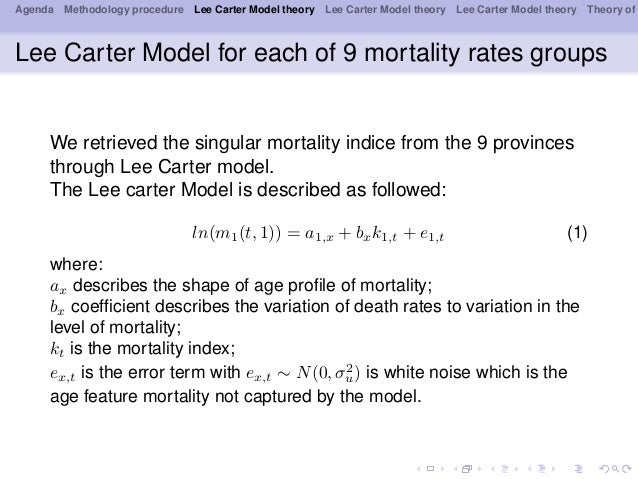 Agenda Methodology procedure Lee Carter Model theory Lee Carter Model theory Lee Carter Model theory Theory of

Lee Carter Model for each of 9 mortality rates groups

We retrieved the singular mortality indice from the 9 provinces through Lee Carter model.
The Lee carter Model is described as followed:

$ln(m_1(t,1)) = a_{1,x} + b_x k_{1,t} + e_{1,t}$ (1)

where:
$a_x$ describes the shape of age profile of mortality;
$b_x$ coefficient describes the variation of death rates to variation in the level of mortality;
$k_t$ is the mortality index;
$e_{x,t}$ is the error term with $e_{x,t} \sim N(0, \sigma_u^2)$ is white noise which is the age feature mortality not captured by the model.